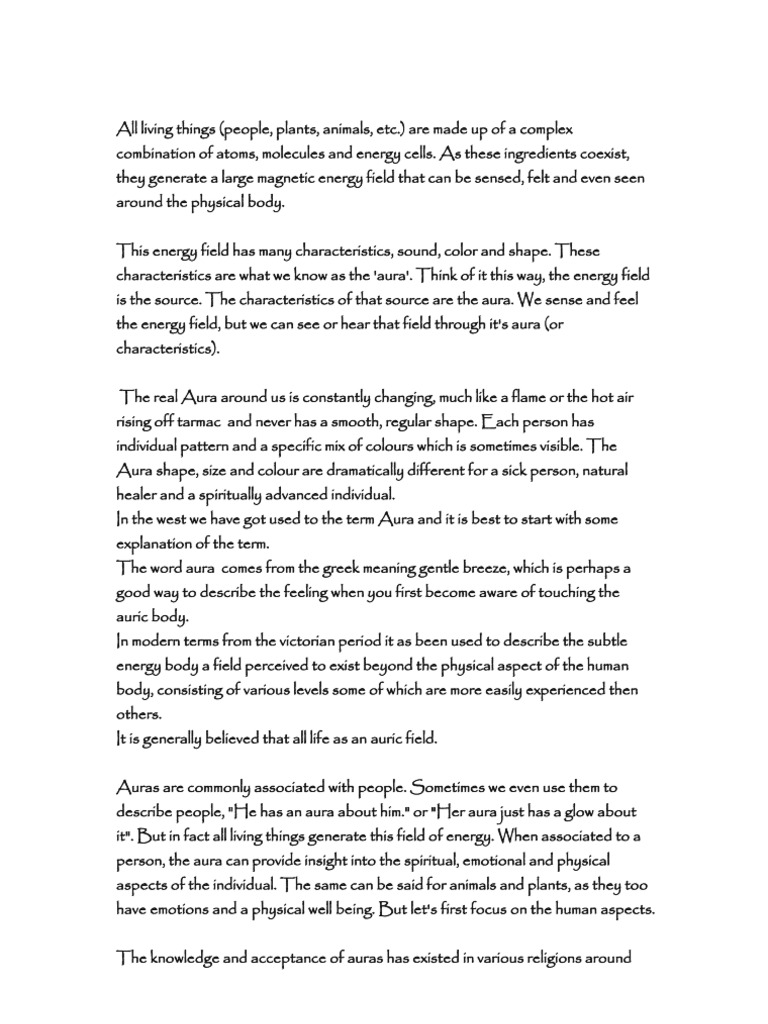 All living things (people, plants, animals, etc.) are made up of a complex combination of atoms, molecules and energy cells. As these ingredients coexist, they generate a large magnetic energy field that can be sensed, felt and even seen around the physical body.

This energy field has many characteristics, sound, color and shape. These characteristics are what we know as the 'aura'. Think of it this way, the energy field is the source. The characteristics of that source are the aura. We sense and feel the energy field, but we can see or hear that field through it's aura (or characteristics).

The real Aura around us is constantly changing, much like a flame or the hot air rising off tarmac and never has a smooth, regular shape. Each person has individual pattern and a specific mix of colours which is sometimes visible. The Aura shape, size and colour are dramatically different for a sick person, natural healer and a spiritually advanced individual.
In the west we have got used to the term Aura and it is best to start with some explanation of the term.
The word aura comes from the greek meaning gentle breeze, which is perhaps a good way to describe the feeling when you first become aware of touching the auric body.
In modern terms from the victorian period it as been used to describe the subtle energy body a field perceived to exist beyond the physical aspect of the human body, consisting of various levels some of which are more easily experienced then others.
It is generally believed that all life as an auric field.

Auras are commonly associated with people. Sometimes we even use them to describe people, "He has an aura about him." or "Her aura just has a glow about it". But in fact all living things generate this field of energy. When associated to a person, the aura can provide insight into the spiritual, emotional and physical aspects of the individual. The same can be said for animals and plants, as they too have emotions and a physical well being. But let's first focus on the human aspects.

The knowledge and acceptance of auras has existed in various religions around